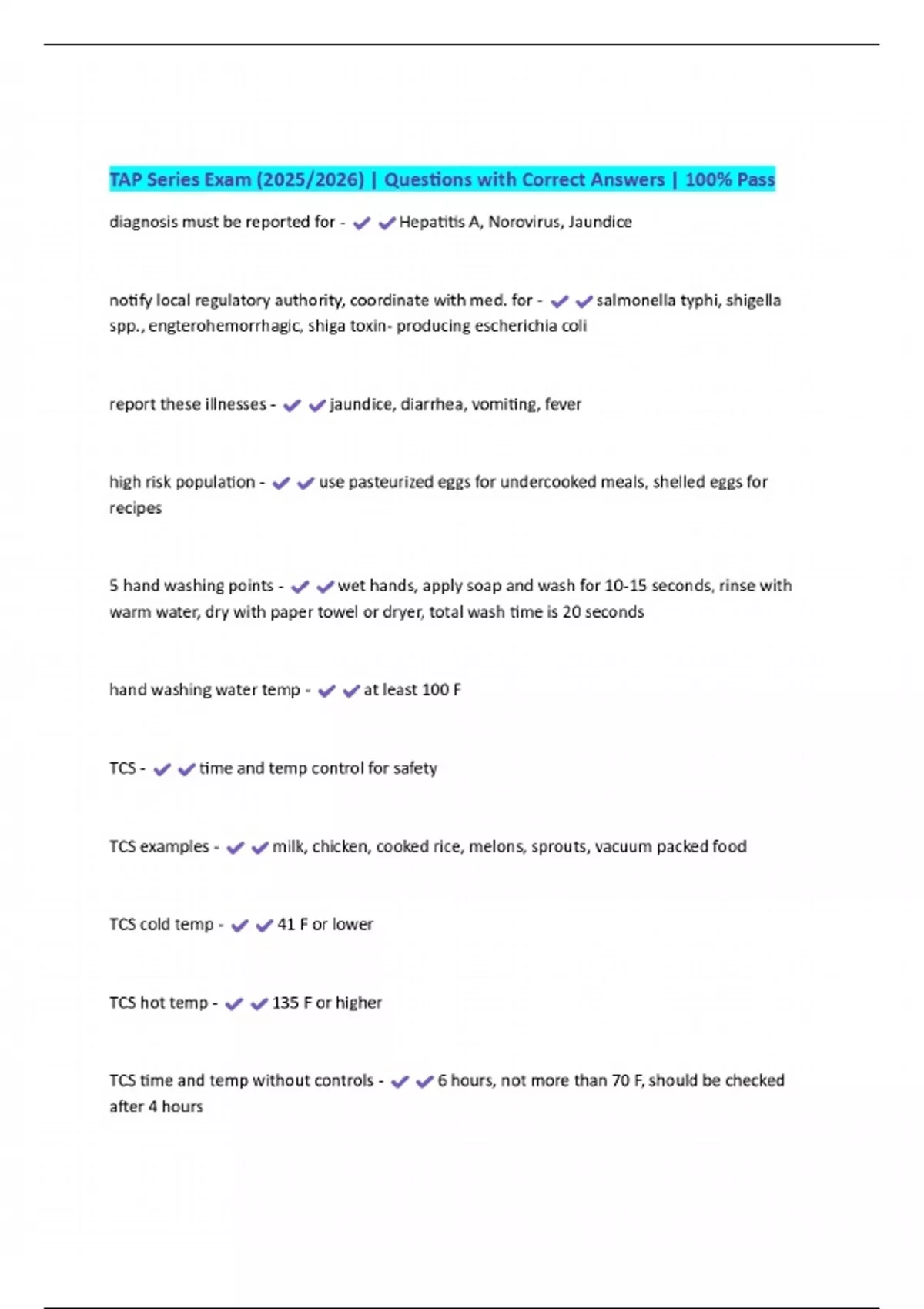 TAP Series Exam (2025/2026) | Questions with Correct Answers | 100% Pass

diagnosis must be reported for - ✔✔Hepatitis A, Norovirus, Jaundice

notify local regulatory authority, coordinate with med. for - ✔✔salmonella typhi, shigella spp., engterohemorrhagic, shiga toxin- producing escherichia coli

report these illnesses - ✔✔jaundice, diarrhea, vomiting, fever

high risk population - ✔✔use pasteurized eggs for undercooked meals, shelled eggs for recipes

5 hand washing points - ✔✔wet hands, apply soap and wash for 10-15 seconds, rinse with warm water, dry with paper towel or dryer, total wash time is 20 seconds

hand washing water temp - ✔✔at least 100 F

TCS - ✔✔time and temp control for safety

TCS examples - ✔✔milk, chicken, cooked rice, melons, sprouts, vacuum packed food

TCS cold temp - ✔✔41 F or lower

TCS hot temp - ✔✔135 F or higher

TCS time and temp without controls - ✔✔6 hours, not more than 70 F, should be checked after 4 hours